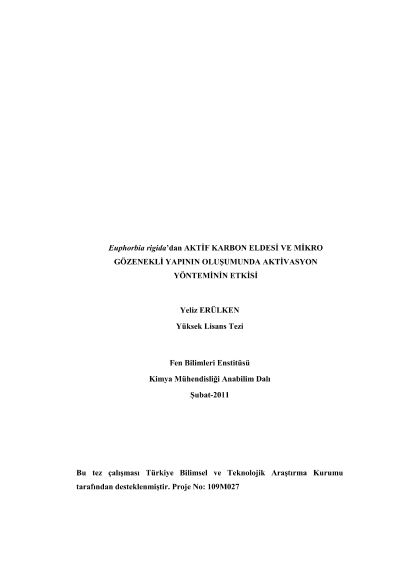 Euphorbia rigida'dan AKTİF KARBON ELDESİ VE MİKRO GÖZENEKLİ YAPININ OLUŞUMUNDA AKTİVASYON YÖNTEMİNİN ETKİSİ

Yeliz ERÜLKEN
Yüksek Lisans Tezi

Fen Bilimleri Enstitüsü
Kimya Mühendisliği Anabilim Dalı
Şubat-2011

Bu tez çalışması Türkiye Bilimsel ve Teknolojik Araştırma Kurumu tarafından desteklenmiştir. Proje No: 109M027